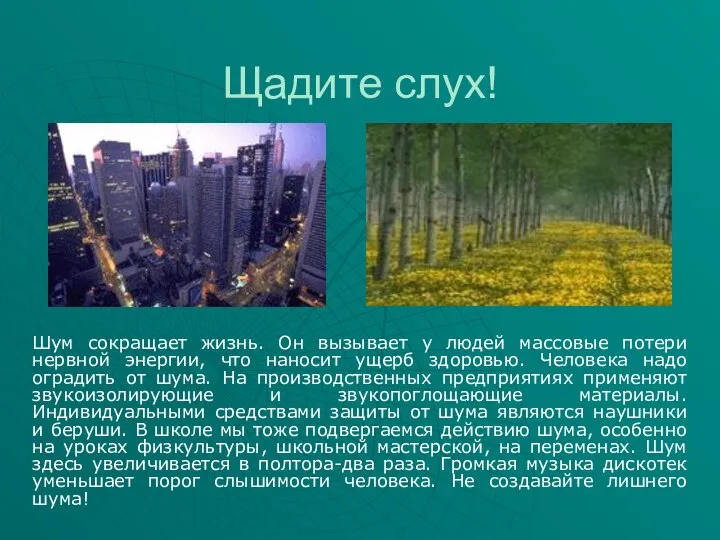 Щадите слух!

Шум сокращает жизнь. Он вызывает у людей массовые потери нервной энергии, что наносит ущерб здоровью. Человека надо оградить от шума. На производственных предприятиях применяют звукоизолирующие и звукопоглощающие материалы. Индивидуальными средствами защиты от шума являются наушники и беруши. В школе мы тоже подвергаемся действию шума, особенно на уроках физкультуры, школьной мастерской, на переменах. Шум здесь увеличивается в полтора-два раза. Громкая музыка дискотек уменьшает порог слышимости человека. Не создавайте лишнего шума!